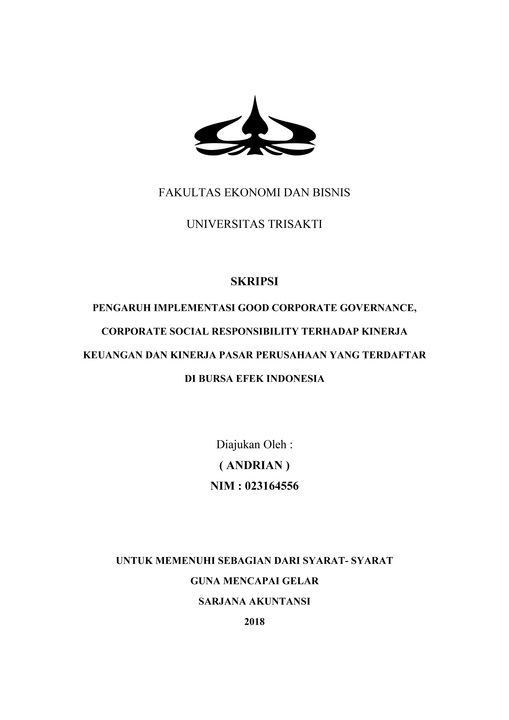 FAKULTAS EKONOMI DAN BISNIS

UNIVERSITAS TRISAKTI

SKRIPSI

PENGARUH IMPLEMENTASI GOOD CORPORATE GOVERNANCE, CORPORATE SOCIAL RESPONSIBILITY TERHADAP KINERJA KEUANGAN DAN KINERJA PASAR PERUSAHAAN YANG TERDAFTAR DI BURSA EFEK INDONESIA

Diajukan Oleh :
( ANDRIAN )
NIM : 023164556

UNTUK MEMENUHI SEBAGIAN DARI SYARAT- SYARAT
GUNA MENCAPAI GELAR
SARJANA AKUNTANSI
2018